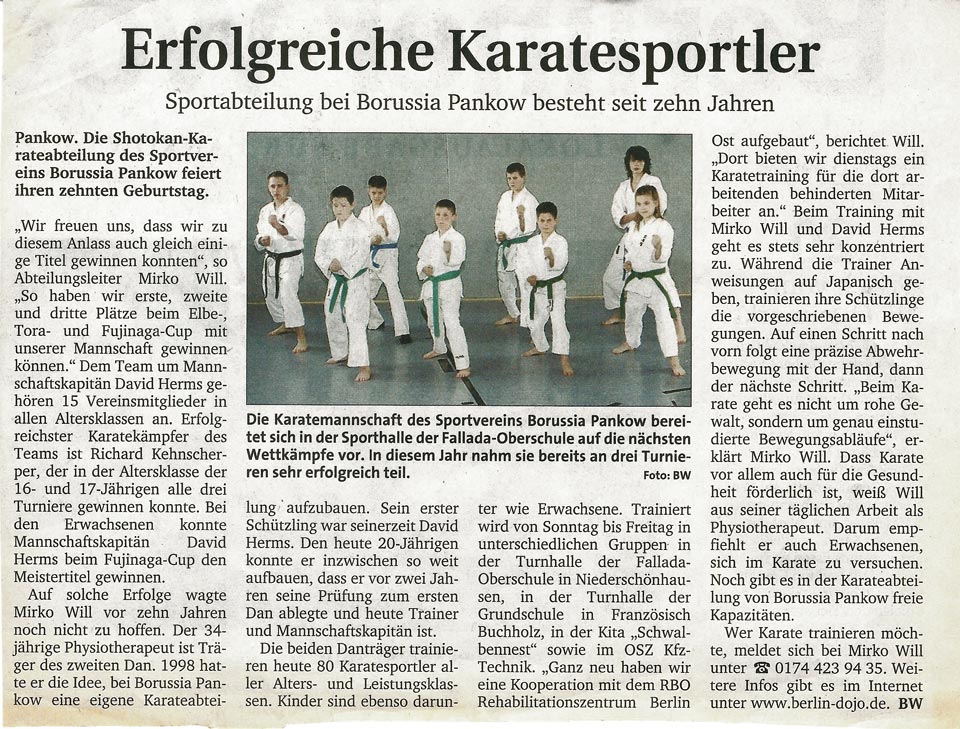 Erfolgreiche Karatesportler

Sportabteilung bei Borussia Pankow besteht seit zehn Jahren

Pankow. Die Shotokan-Karateabteilung des Sportvereins Borussia Pankow feiert ihren zehnten Geburtstag.

„Wir freuen uns, dass wir zu diesem Anlass auch gleich einige Titel gewinnen konnten", so Abteilungsleiter Mirko Will. „So haben wir erste, zweite und dritte Plätze beim Elbe-, Tora- und Fujinaga-Cup mit unserer Mannschaft gewinnen können." Dem Team um Mannschaftskapitän David Herms gehören 15 Vereinsmitglieder in allen Altersklassen an. Erfolgreichster Karatekämpfer des Teams ist Richard Kehnscherper, der in der Altersklasse der 16- und 17-Jährigen alle drei Turniere gewinnen konnte. Bei den Erwachsenen konnte Mannschaftskapitän David Herms beim Fujinaga-Cup den Meistertitel gewinnen.

Auf solche Erfolge wagte Mirko Will vor zehn Jahren noch nicht zu hoffen. Der 34-jährige Physiotherapeut ist Träger des zweiten Dan. 1998 hatte er die Idee, bei Borussia Pankow eine eigene Karateabteilung aufzubauen. Sein erster Schützling war seinerzeit David Herms. Den heute 20-Jährigen konnte er inzwischen so weit aufbauen, dass er vor zwei Jahren seine Prüfung zum ersten Dan ablegte und heute Trainer und Mannschaftskapitän ist.

Die beiden Danträger trainieren heute 80 Karatesportler aller Alters- und Leistungsklassen. Kinder sind ebenso darunter wie Erwachsene. Trainiert wird von Sonntag bis Freitag in unterschiedlichen Gruppen in der Turnhalle der Fallada-Oberschule in Niederschönhausen, in der Turnhalle der Grundschule in Französisch Buchholz, in der Kita „Schwalbennest" sowie im OSZ Kfz-Technik. „Ganz neu haben wir eine Kooperation mit dem RBO Rehabilitationszentrum Berlin Ost aufgebaut", berichtet Will. „Dort bieten wir dienstags ein Karatetraining für die dort arbeitenden behinderten Mitarbeiter an." Beim Training mit Mirko Will und David Herms geht es stets sehr konzentriert zu. Während die Trainer Anweisungen auf Japanisch geben, trainieren ihre Schützlinge die vorgeschriebenen Bewegungen. Auf einen Schritt nach vorn folgt eine präzise Abwehrbewegung mit der Hand, dann der nächste Schritt. „Beim Karate geht es nicht um rohe Gewalt, sondern um genau einstudierte Bewegungsabläufe", erklärt Mirko Will. Dass Karate vor allem auch für die Gesundheit förderlich ist, weiß Will aus seiner täglichen Arbeit als Physiotherapeut. Darum empfiehlt er auch Erwachsenen, sich im Karate zu versuchen. Noch gibt es in der Karateabteilung von Borussia Pankow freie Kapazitäten.

Wer Karate trainieren möchte, meldet sich bei Mirko Will unter ☎ 0174 423 94 35. Weitere Infos gibt es im Internet unter www.berlin-dojo.de. BW

Die Karatemannschaft des Sportvereins Borussia Pankow bereitet sich in der Sporthalle der Fallada-Oberschule auf die nächsten Wettkämpfe vor. In diesem Jahr nahm sie bereits an drei Turnieren sehr erfolgreich teil. Foto: BW